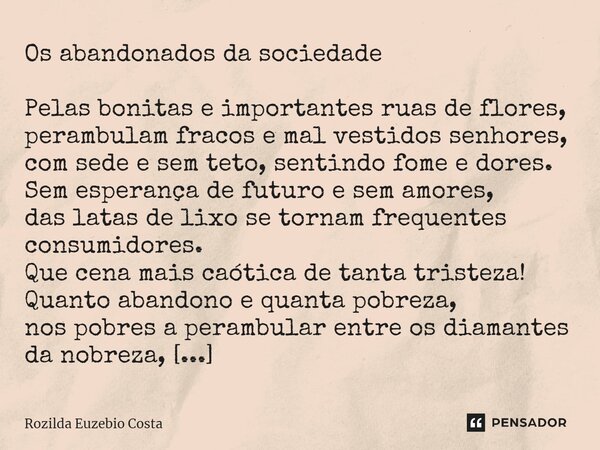 Os abandonados da sociedade

Pelas bonitas e importantes ruas de flores,
perambulam fracos e mal vestidos senhores,
com sede e sem teto, sentindo fome e dores.
Sem esperança de futuro e sem amores,
das latas de lixo se tornam frequentes consumidores.
Que cena mais caótica de tanta tristeza!
Quanto abandono e quanta pobreza,
nos pobres a perambular entre os diamantes da nobreza, [...]

Rozilda Euzebio Costa

PENSADOR